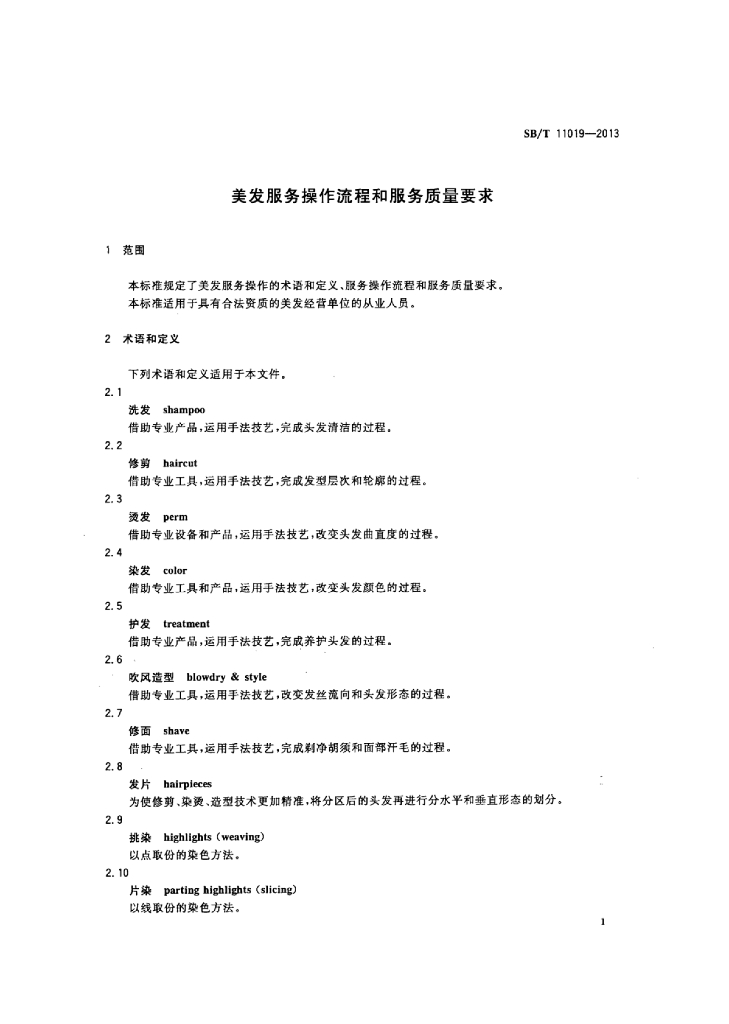 SB/T 11019—2013

美发服务操作流程和服务质量要求

1 范围

本标准规定了美发服务操作的术语和定义、服务操作流程和服务质量要求。
本标准适用于具有合法资质的美发经营单位的从业人员。

2 术语和定义

下列术语和定义适用于本文件。

2.1
洗发 shampoo
借助专业产品，运用手法技艺，完成头发清洁的过程。

2.2
修剪 haircut
借助专业工具，运用手法技艺，完成发型层次和轮廓的过程。

2.3
烫发 perm
借助专业设备和产品，运用手法技艺，改变头发曲直度的过程。

2.4
染发 color
借助专业工具和产品，运用手法技艺，改变头发颜色的过程。

2.5
护发 treatment
借助专业产品，运用手法技艺，完成养护头发的过程。

2.6
吹风造型 blowdry & style
借助专业工具，运用手法技艺，改变发丝流向和头发形态的过程。

2.7
修面 shave
借助专业工具，运用手法技艺，完成剃净胡须和面部汗毛的过程。

2.8
发片 hairpieces
为使修剪、染烫、造型技术更加精准，将分区后的头发再进行分水平和垂直形态的划分。

2.9
挑染 highlights (weaving)
以点取份的染色方法。

2.10
片染 parting highlights (slicing)
以线取份的染色方法。

1